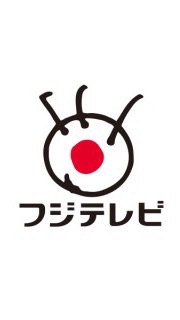 フジテレビ